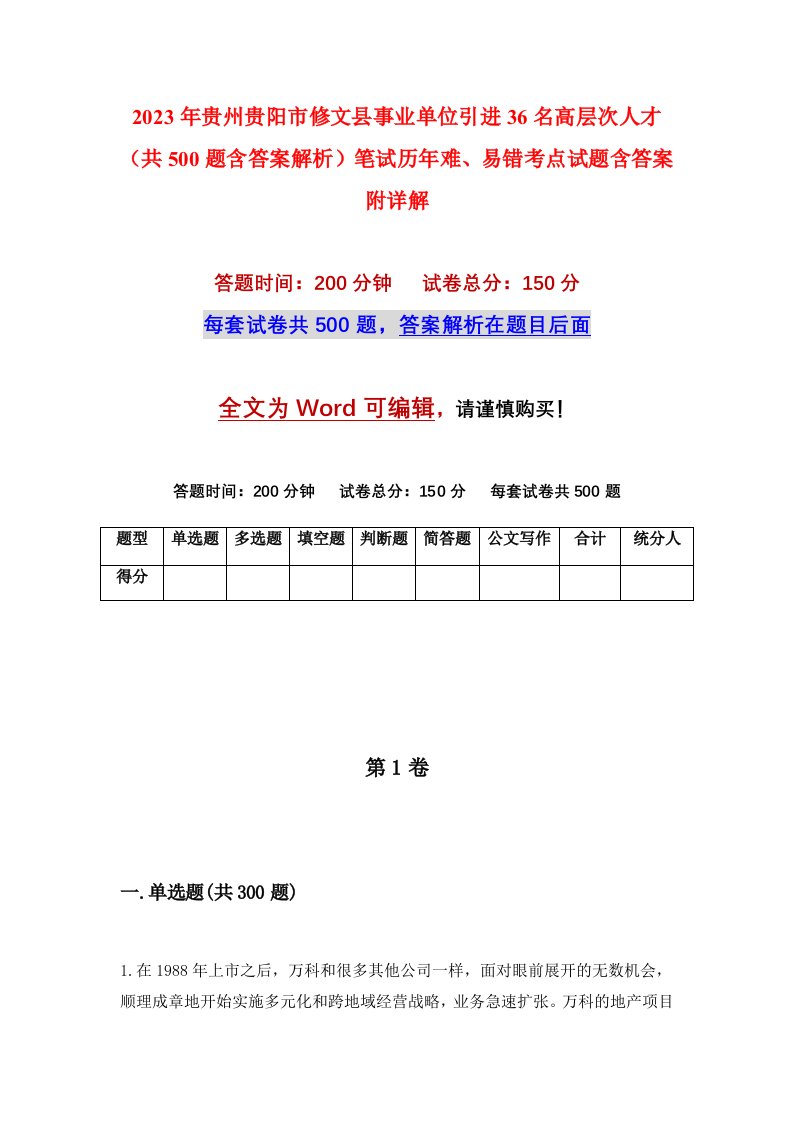 2023年贵州贵阳市修文县事业单位引进36名高层次人才（共500题含答案解析）笔试历年难、易错考点试题含答案附详解

答题时间：200分钟　试卷总分：150分

每套试卷共500题，答案解析在题目后面

全文为Word可编辑，请谨慎购买！

答题时间：200分钟　试卷总分：150分　每套试卷共500题

| 题型 | 单选题 | 多选题 | 填空题 | 判断题 | 简答题 | 公文写作 | 合计 | 统分人 |
|---|---|---|---|---|---|---|---|---|
| 得分 | | | | | | | | |

第1卷

一.单选题(共300题)

1.在1988年上市之后，万科和很多其他公司一样，面对眼前展开的无数机会，顺理成章地开始实施多元化和跨地域经营战略，业务急速扩张。万科的地产项目